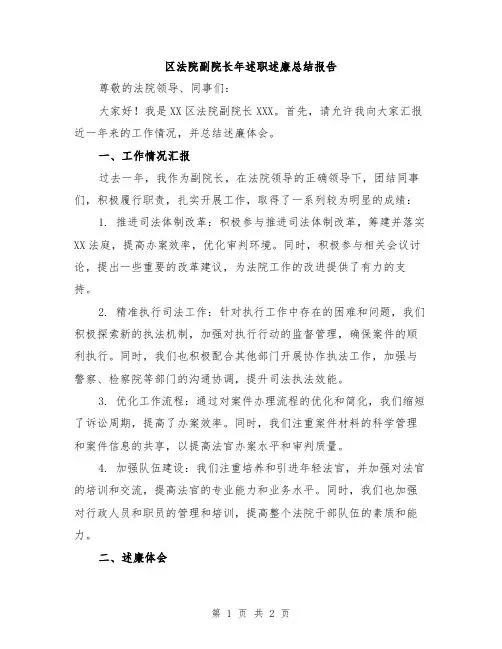 区法院副院长年述职述廉总结报告

尊敬的法院领导、同事们：

大家好！我是XX区法院副院长XXX。首先，请允许我向大家汇报近一年来的工作情况，并总结述廉体会。

一、工作情况汇报

过去一年，我作为副院长，在法院领导的正确领导下，团结同事们，积极履行职责，扎实开展工作，取得了一系列较为明显的成绩：

1. 推进司法体制改革：积极参与推进司法体制改革，筹建并落实XX法庭，提高办案效率，优化审判环境。同时，积极参与相关会议讨论，提出一些重要的改革建议，为法院工作的改进提供了有力的支持。

2. 精准执行司法工作：针对执行工作中存在的困难和问题，我们积极探索新的执法机制，加强对执行行动的监督管理，确保案件的顺利执行。同时，我们也积极配合其他部门开展协作执法工作，加强与警察、检察院等部门的沟通协调，提升司法执法效能。

3. 优化工作流程：通过对案件办理流程的优化和简化，我们缩短了诉讼周期，提高了办案效率。同时，我们注重案件材料的科学管理和案件信息的共享，以提高法官办案水平和审判质量。

4. 加强队伍建设：我们注重培养和引进年轻法官，并加强对法官的培训和交流，提高法官的专业能力和业务水平。同时，我们也加强对行政人员和职员的管理和培训，提高整个法院干部队伍的素质和能力。

二、述廉体会

第 1 页 共 2 页